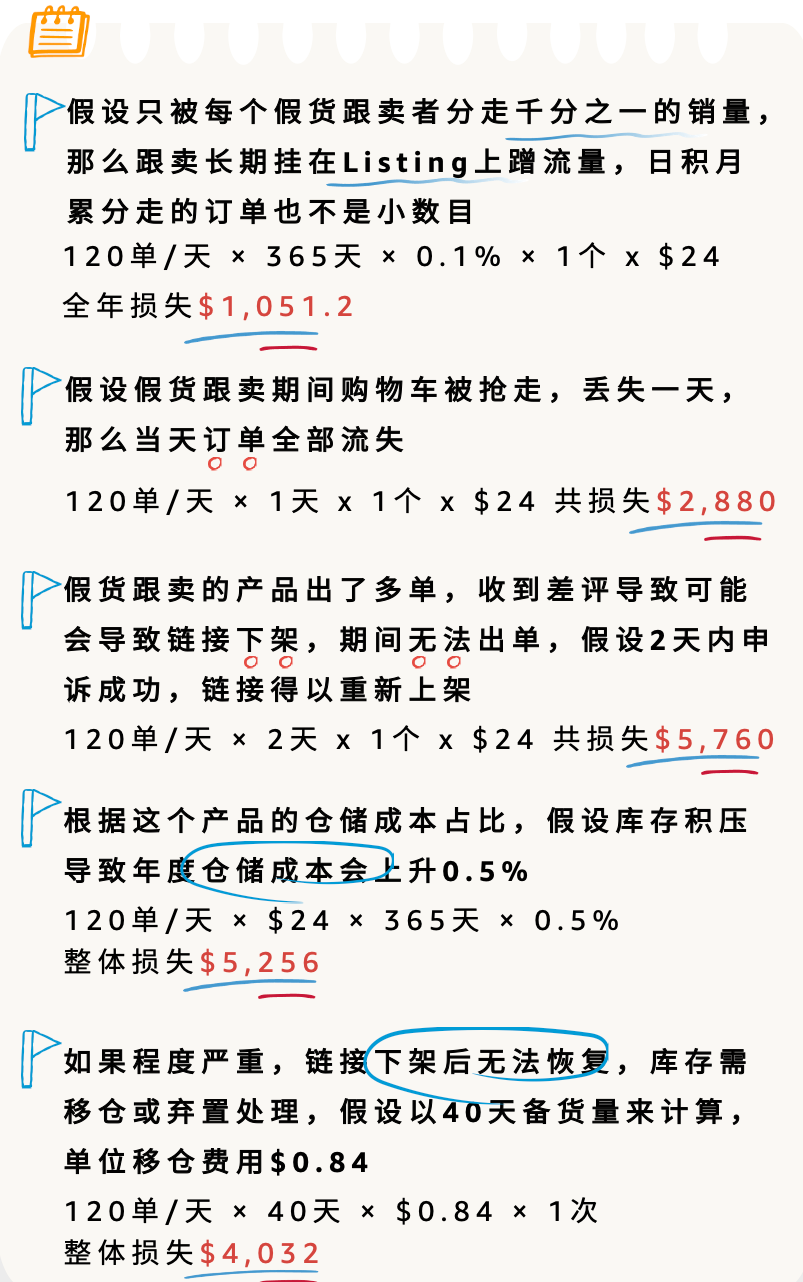 假设只被每个假货跟卖者分走千分之一的销量，那么跟卖长期挂在Listing上蹭流量，日积月累分走的订单也不是小数目

120单/天 × 365天 × 0.1% × 1个 x $24

全年损失$1,051.2

假设假货跟卖期间购物车被抢走，丢失一天，那么当天订单全部流失

120单/天 × 1天 x 1个 x $24 共损失$2,880

假货跟卖的产品出了多单，收到差评导致可能会导致链接下架，期间无法出单，假设2天内申诉成功，链接得以重新上架

120单/天 × 2天 x 1个 x $24 共损失$5,760

根据这个产品的仓储成本占比，假设库存积压导致年度仓储成本会上升0.5%

120单/天 × $24 × 365天 × 0.5%

整体损失$5,256

如果程度严重，链接下架后无法恢复，库存需移仓或弃置处理，假设以40天备货量来计算，单位移仓费用$0.84

120单/天 × 40天 × $0.84 × 1次

整体损失$4,032